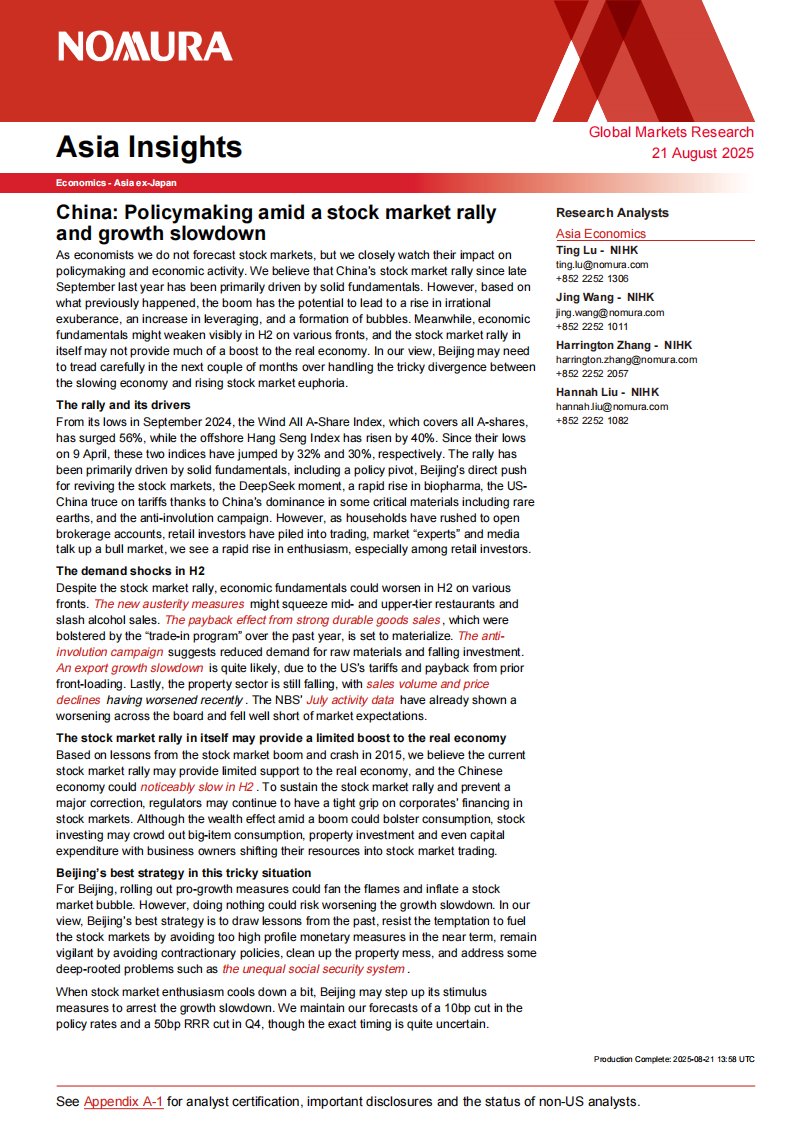 NOMURA

Asia Insights

Global Markets Research
21 August 2025

Economics - Asia ex-Japan

China: Policymaking amid a stock market rally and growth slowdown

As economists we do not forecast stock markets, but we closely watch their impact on policymaking and economic activity. We believe that China's stock market rally since late September last year has been primarily driven by solid fundamentals. However, based on what previously happened, the boom has the potential to lead to a rise in irrational exuberance, an increase in leveraging, and a formation of bubbles. Meanwhile, economic fundamentals might weaken visibly in H2 on various fronts, and the stock market rally in itself may not provide much of a boost to the real economy. In our view, Beijing may need to tread carefully in the next couple of months over handling the tricky divergence between the slowing economy and rising stock market euphoria.

The rally and its drivers
From its lows in September 2024, the Wind All A-Share Index, which covers all A-shares, has surged 56%, while the offshore Hang Seng Index has risen by 40%. Since their lows on 9 April, these two indices have jumped by 32% and 30%, respectively. The rally has been primarily driven by solid fundamentals, including a policy pivot, Beijing's direct push for reviving the stock markets, the DeepSeek moment, a rapid rise in biopharma, the US-China truce on tariffs thanks to China's dominance in some critical materials including rare earths, and the anti-involution campaign. However, as households have rushed to open brokerage accounts, retail investors have piled into trading, market "experts" and media talk up a bull market, we see a rapid rise in enthusiasm, especially among retail investors.

The demand shocks in H2
Despite the stock market rally, economic fundamentals could worsen in H2 on various fronts. The new austerity measures might squeeze mid- and upper-tier restaurants and slash alcohol sales. The payback effect from strong durable goods sales, which were bolstered by the "trade-in program" over the past year, is set to materialize. The anti-involution campaign suggests reduced demand for raw materials and falling investment. An export growth slowdown is quite likely, due to the US's tariffs and payback from prior front-loading. Lastly, the property sector is still falling, with sales volume and price declines having worsened recently. The NBS' July activity data have already shown a worsening across the board and fell well short of market expectations.

The stock market rally in itself may provide a limited boost to the real economy
Based on lessons from the stock market boom and crash in 2015, we believe the current stock market rally may provide limited support to the real economy, and the Chinese economy could noticeably slow in H2. To sustain the stock market rally and prevent a major correction, regulators may continue to have a tight grip on corporates' financing in stock markets. Although the wealth effect amid a boom could bolster consumption, stock investing may crowd out big-item consumption, property investment and even capital expenditure with business owners shifting their resources into stock market trading.

Beijing's best strategy in this tricky situation
For Beijing, rolling out pro-growth measures could fan the flames and inflate a stock market bubble. However, doing nothing could risk worsening the growth slowdown. In our view, Beijing's best strategy is to draw lessons from the past, resist the temptation to fuel the stock markets by avoiding too high profile monetary measures in the near term, remain vigilant by avoiding contractionary policies, clean up the property mess, and address some deep-rooted problems such as the unequal social security system.

When stock market enthusiasm cools down a bit, Beijing may step up its stimulus measures to arrest the growth slowdown. We maintain our forecasts of a 10bp cut in the policy rates and a 50bp RRR cut in Q4, though the exact timing is quite uncertain.

Research Analysts
Asia Economics
Ting Lu - NIHK
ting.lu@nomura.com
+852 2252 1306
Jing Wang - NIHK
jing.wang@nomura.com
+852 2252 1011
Harrington Zhang - NIHK
harrington.zhang@nomura.com
+852 2252 2057
Hannah Liu - NIHK
hannah.liu@nomura.com
+852 2252 1082

Production Complete: 2025-08-21 13:58 UTC

See Appendix A-1 for analyst certification, important disclosures and the status of non-US analysts.